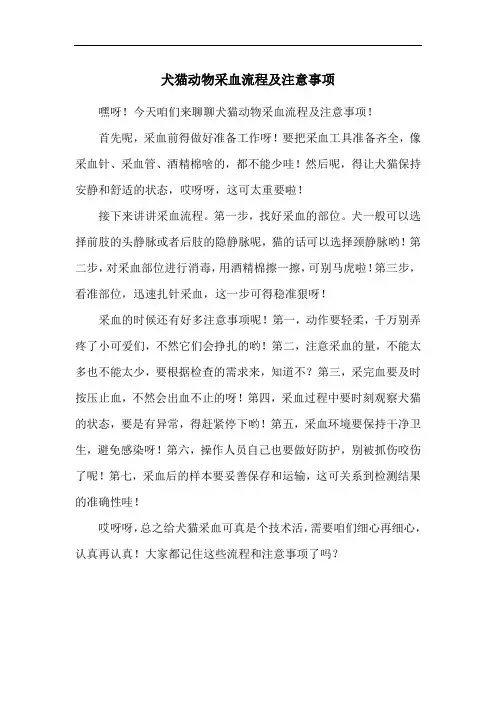 犬猫动物采血流程及注意事项

嘿呀！今天咱们来聊聊犬猫动物采血流程及注意事项！

首先呢，采血前得做好准备工作呀！要把采血工具准备齐全，像采血针、采血管、酒精棉啥的，都不能少哇！然后呢，得让犬猫保持安静和舒适的状态，哎呀呀，这可太重要啦！

接下来讲讲采血流程。第一步，找好采血的部位。犬一般可以选择前肢的头静脉或者后肢的隐静脉呢，猫的话可以选择颈静脉哟！第二步，对采血部位进行消毒，用酒精棉擦一擦，可别马虎啦！第三步，看准部位，迅速扎针采血，这一步可得稳准狠呀！

采血的时候还有好多注意事项呢！第一，动作要轻柔，千万别弄疼了小可爱们，不然它们会挣扎的哟！第二，注意采血的量，不能太多也不能太少，要根据检查的需求来，知道不？第三，采完血要及时按压止血，不然会出血不止的呀！第四，采血过程中要时刻观察犬猫的状态，要是有异常，得赶紧停下哟！第五，采血环境要保持干净卫生，避免感染呀！第六，操作人员自己也要做好防护，别被抓伤咬伤了呢！第七，采血后的样本要妥善保存和运输，这可关系到检测结果的准确性哇！

哎呀呀，总之给犬猫采血可真是个技术活，需要咱们细心再细心，认真再认真！大家都记住这些流程和注意事项了吗？